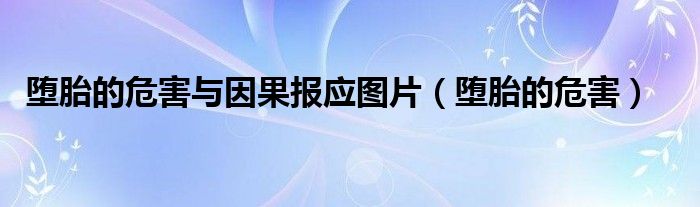 堕胎的危害与因果报应图片（堕胎的危害）